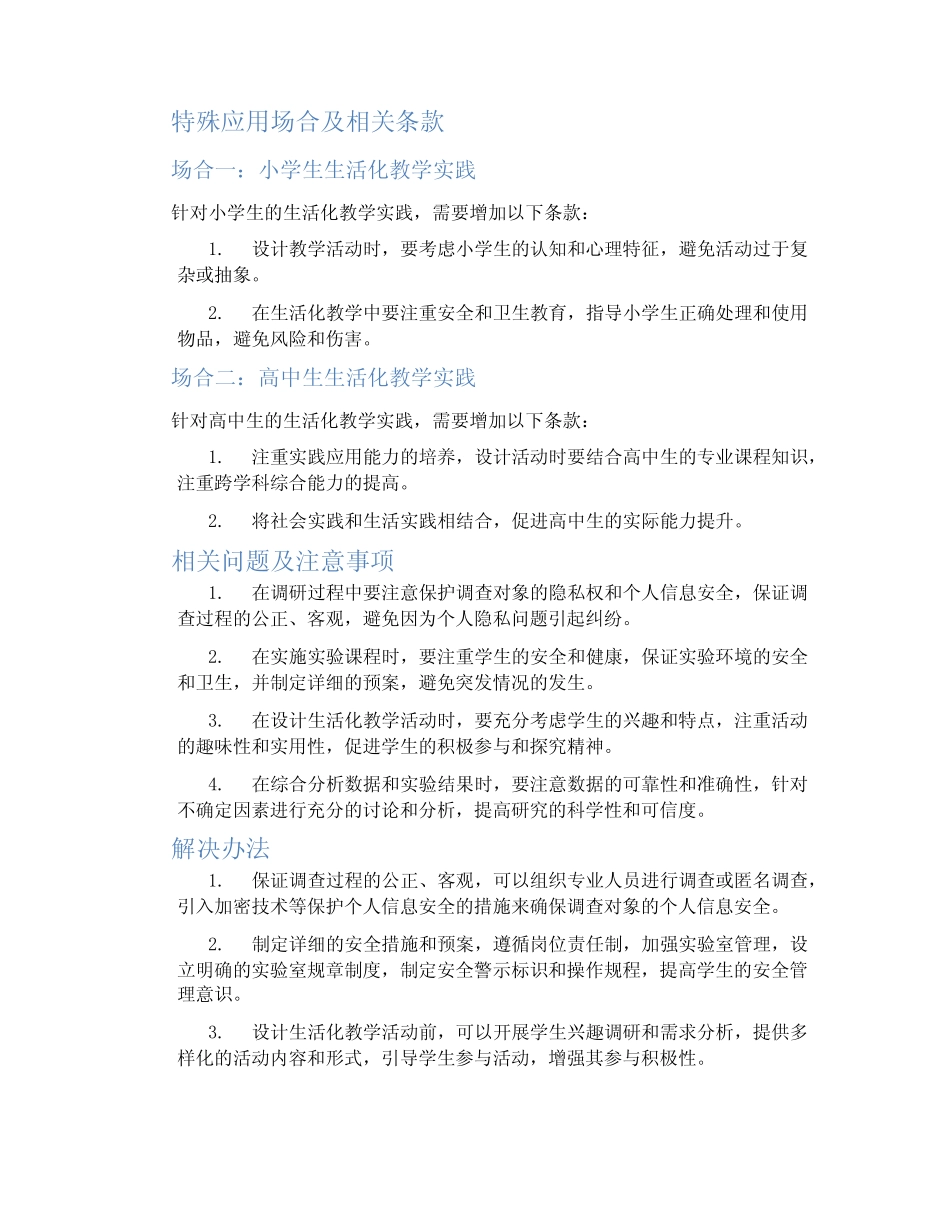 特殊应用场合及相关条款

场合一：小学生生活化教学实践

针对小学生的生活化教学实践，需要增加以下条款：

1. 设计教学活动时，要考虑小学生的认知和心理特征，避免活动过于复杂或抽象。

2. 在生活化教学中要注重安全和卫生教育，指导小学生正确处理和使用物品，避免风险和伤害。

场合二：高中生生活化教学实践

针对高中生的生活化教学实践，需要增加以下条款：

1. 注重实践应用能力的培养，设计活动时要结合高中生的专业课程知识，注重跨学科综合能力的提高。

2. 将社会实践和生活实践相结合，促进高中生的实际能力提升。

相关问题及注意事项

1. 在调研过程中要注意保护调查对象的隐私权和个人信息安全，保证调查过程的公正、客观，避免因为个人隐私问题引起纠纷。

2. 在实施实验课程时，要注重学生的安全和健康，保证实验环境的安全和卫生，并制定详细的预案，避免突发情况的发生。

3. 在设计生活化教学活动时，要充分考虑学生的兴趣和特点，注重活动的趣味性和实用性，促进学生的积极参与和探究精神。

4. 在综合分析数据和实验结果时，要注意数据的可靠性和准确性，针对不确定因素进行充分的讨论和分析，提高研究的科学性和可信度。

解决办法

1. 保证调查过程的公正、客观，可以组织专业人员进行调查或匿名调查，引入加密技术等保护个人信息安全的措施来确保调查对象的个人信息安全。

2. 制定详细的安全措施和预案，遵循岗位责任制，加强实验室管理，设立明确的实验室规章制度，制定安全警示标识和操作规程，提高学生的安全管理意识。

3. 设计生活化教学活动前，可以开展学生兴趣调研和需求分析，提供多样化的活动内容和形式，引导学生参与活动，增强其参与积极性。